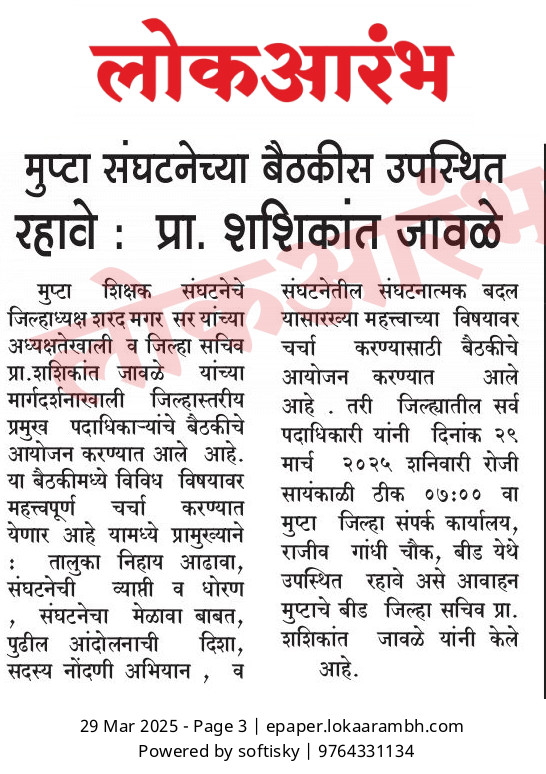 लोकआरंभ

मुप्टा संघटनेच्या बैठकीस उपस्थित रहावे : प्रा. शशिकांत जावळे

मुप्टा शिक्षक संघटनेचे जिल्हाध्यक्ष शरद मगर सर यांच्या अध्यक्षतेखाली व जिल्हा सचिव प्रा.शशिकांत जावळे यांच्या मार्गदर्शनाखाली जिल्हास्तरीय प्रमुख पदाधिकाऱ्यांचे बैठकीचे आयोजन करण्यात आले आहे. या बैठकीमध्ये विविध विषयावर महत्त्वपूर्ण चर्चा करण्यात येणार आहे यामध्ये प्रामुख्याने : तालुका निहाय आढावा, संघटनेची व्याप्ती व धोरण , संघटनेचा मेळावा बाबत, पुढील आंदोलनाची दिशा, सदस्य नोंदणी अभियान , व संघटनेतील संघटनात्मक बदल यासारख्या महत्त्वाच्या विषयावर चर्चा करण्यासाठी बैठकीचे आयोजन करण्यात आले आहे . तरी जिल्ह्यातील सर्व पदाधिकारी यांनी दिनांक २९ मार्च २०२५ शनिवारी रोजी सायंकाळी ठीक ०७:०० वा मुप्टा जिल्हा संपर्क कार्यालय, राजीव गांधी चौक, बीड येथे उपस्थित रहावे असे आवाहन मुप्टाचे बीड जिल्हा सचिव प्रा. शशिकांत जावळे यांनी केले आहे.

29 Mar 2025 - Page 3 | epaper.lokaarambh.com
Powered by softisky | 9764331134